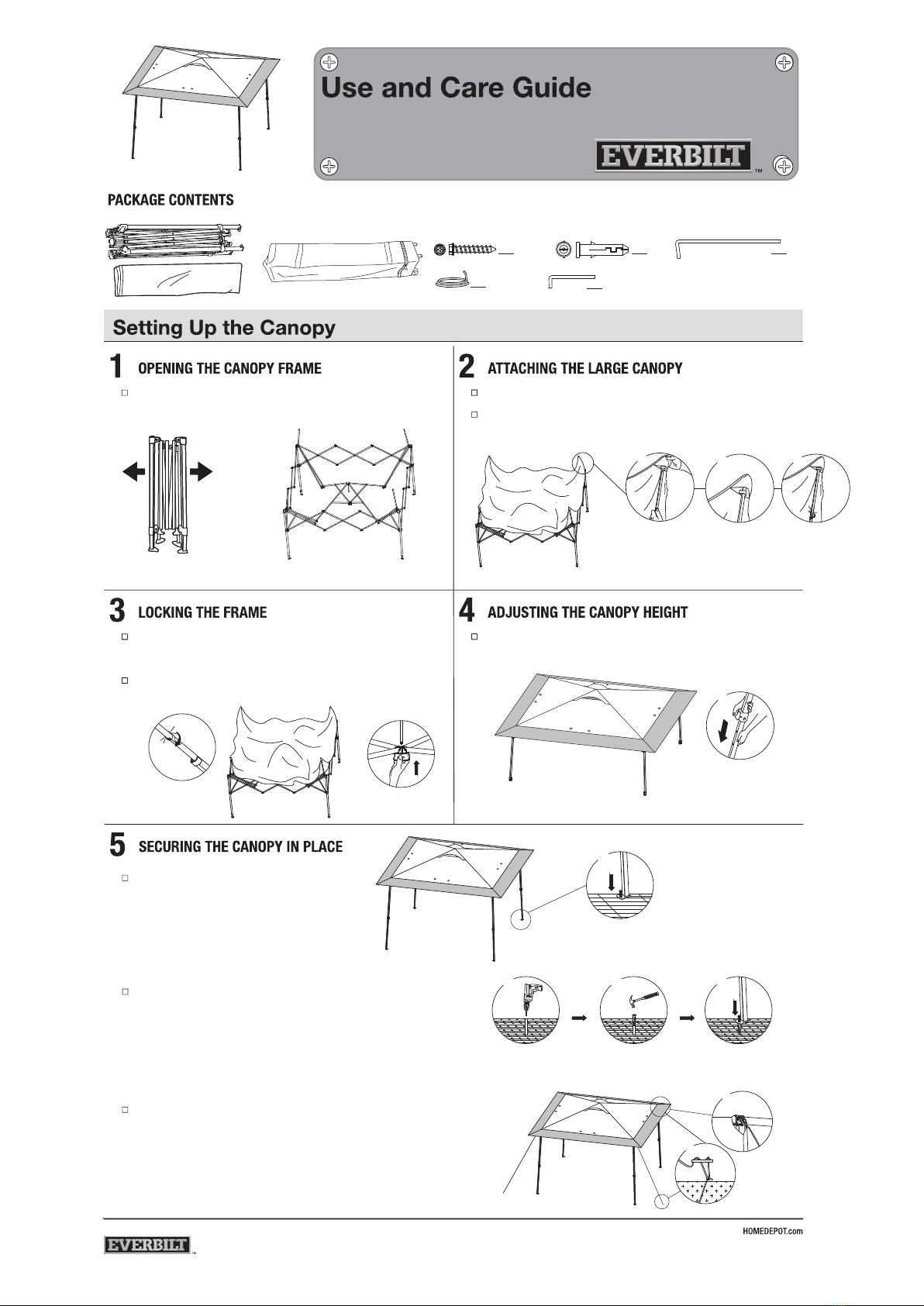 Use and Care Guide

EVERBILT™

PACKAGE CONTENTS

Setting Up the Canopy

1 OPENING THE CANOPY FRAME

2 ATTACHING THE LARGE CANOPY

3 LOCKING THE FRAME

4 ADJUSTING THE CANOPY HEIGHT

5 SECURING THE CANOPY IN PLACE

EVERBILT™

HOMEDEPOT.com